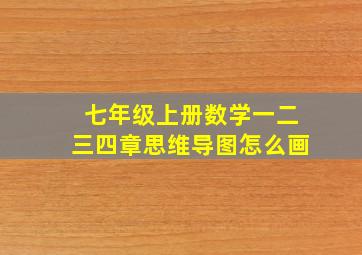 七年级上册数学一二三四章思维导图怎么画